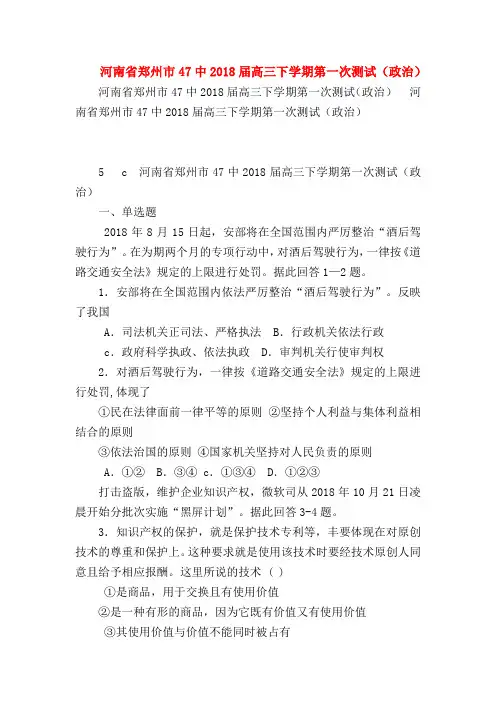 河南省郑州市47中2018届高三下学期第一次测试（政治）

河南省郑州市47中2018届高三下学期第一次测试(政治)　河南省郑州市47中2018届高三下学期第一次测试（政治）

5　c　河南省郑州市47中2018届高三下学期第一次测试（政治）

一、单选题

2018年8月15日起，安部将在全国范围内严厉整治“酒后驾驶行为”。在为期两个月的专项行动中，对酒后驾驶行为，一律按《道路交通安全法》规定的上限进行处罚。据此回答1—2题。

1．安部将在全国范围内依法严厉整治“酒后驾驶行为”。反映了我国

A．司法机关正司法、严格执法　B．行政机关依法行政

c．政府科学执政、依法执政　D．审判机关行使审判权

2．对酒后驾驶行为，一律按《道路交通安全法》规定的上限进行处罚,体现了

①民在法律面前一律平等的原则 ②坚持个人利益与集体利益相结合的原则

③依法治国的原则 ④国家机关坚持对人民负责的原则

A．①②　B．③④　c．①③④　D．①②③

打击盗版，维护企业知识产权，微软司从2018年10月21日凌晨开始分批次实施“黑屏计划”。据此回答3-4题。

3．知识产权的保护，就是保护技术专利等，丰要体现在对原创技术的尊重和保护上。这种要求就是使用该技术时要经技术原创人同意且给予相应报酬。这里所说的技术（ ）

①是商品，用于交换且有使用价值

②是一种有形的商品，因为它既有价值又有使用价值

③其使用价值与价值不能同时被占有